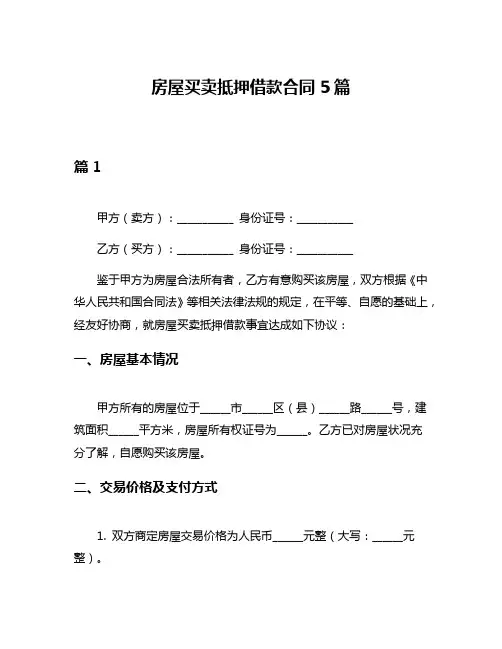 房屋买卖抵押借款合同 5 篇

篇 1

甲方（卖方）：__________ 身份证号：__________

乙方（买方）：__________ 身份证号：__________

鉴于甲方为房屋合法所有者，乙方有意购买该房屋，双方根据《中华人民共和国合同法》等相关法律法规的规定，在平等、自愿的基础上，经友好协商，就房屋买卖抵押借款事宜达成如下协议：

一、房屋基本情况

甲方所有的房屋位于_____市_____区（县）_____路_____号，建筑面积_____平方米，房屋所有权证号为_____。乙方已对房屋状况充分了解，自愿购买该房屋。

二、交易价格及支付方式

1. 双方商定房屋交易价格为人民币_____元整（大写：_____元整）。